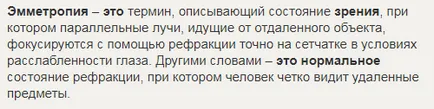 Эмметропия – это термин, описывающий состояние зрения, при котором параллельные лучи, идущие от отдаленного объекта, фокусируются с помощью рефракции точно на сетчатке в условиях расслабленности глаза. Другими словами – это нормальное состояние рефракции, при котором человек четко видит удаленные предметы.